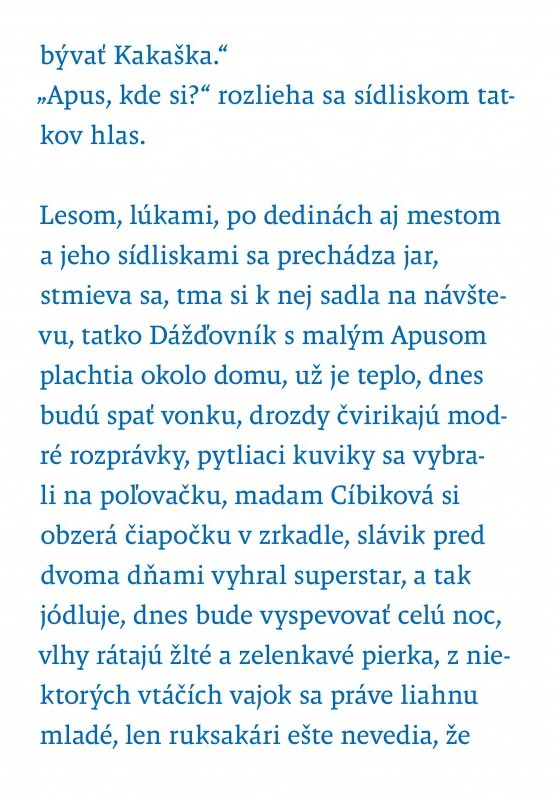 bývať Kakaška.“
„Apus, kde si?“ rozlieha sa sídliskom tatkov hlas.

Lesom, lúkami, po dedinách aj mestom a jeho sídliskami sa prechádza jar, stmieva sa, tma si k nej sadla na návštevu, tatko Dážďovník s malým Apusom plachtia okolo domu, už je teplo, dnes budú spať vonku, drozdy čvirikajú modré rozprávky, pytliaci kuviky sa vybrali na poľovačku, madam Cíbiková si obzerá čiapočku v zrkadle, slávik pred dvoma dňami vyhral superstar, a tak jódluje, dnes bude vyspevovať celú noc, vlhy rátajú žlté a zelenkavé pierka, z niektorých vtáčích vajok sa práve liahnu mladé, len ruksakári ešte nevedia, že